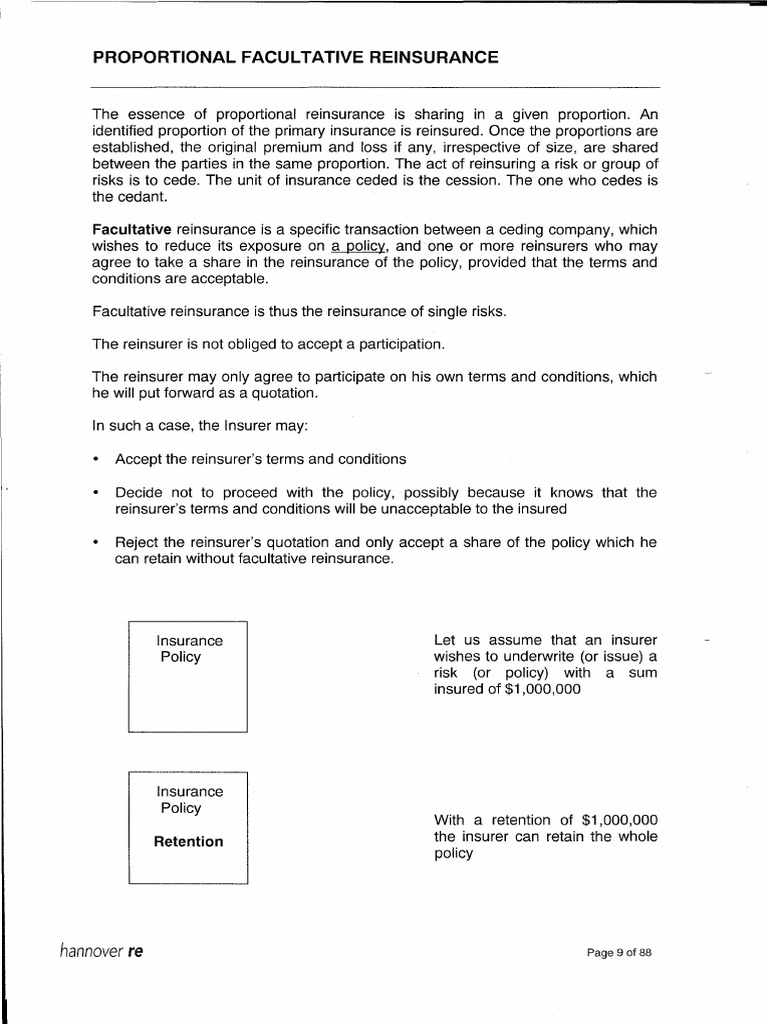 PROPORTIONAL FACULTATIVE REINSURANCE

The essence of proportional reinsurance is sharing in a given proportion. An identified proportion of the primary insurance is reinsured. Once the proportions are established, the original premium and loss if any, irrespective of size, are shared between the parties in the same proportion. The act of reinsuring a risk or group of risks is to cede. The unit of insurance ceded is the cession. The one who cedes is the cedant.

Facultative reinsurance is a specific transaction between a ceding company, which wishes to reduce its exposure on a policy, and one or more reinsurers who may agree to take a share in the reinsurance of the policy, provided that the terms and conditions are acceptable.

Facultative reinsurance is thus the reinsurance of single risks.

The reinsurer is not obliged to accept a participation.

The reinsurer may only agree to participate on his own terms and conditions, which he will put forward as a quotation.

In such a case, the Insurer may:

• Accept the reinsurer's terms and conditions

• Decide not to proceed with the policy, possibly because it knows that the reinsurer's terms and conditions will be unacceptable to the insured

• Reject the reinsurer's quotation and only accept a share of the policy which he can retain without facultative reinsurance.

Insurance Policy

Let us assume that an insurer wishes to underwrite (or issue) a risk (or policy) with a sum insured of $1,000,000

Insurance Policy

Retention

With a retention of $1,000,000 the insurer can retain the whole policy

hannover re

Page 9 of 88